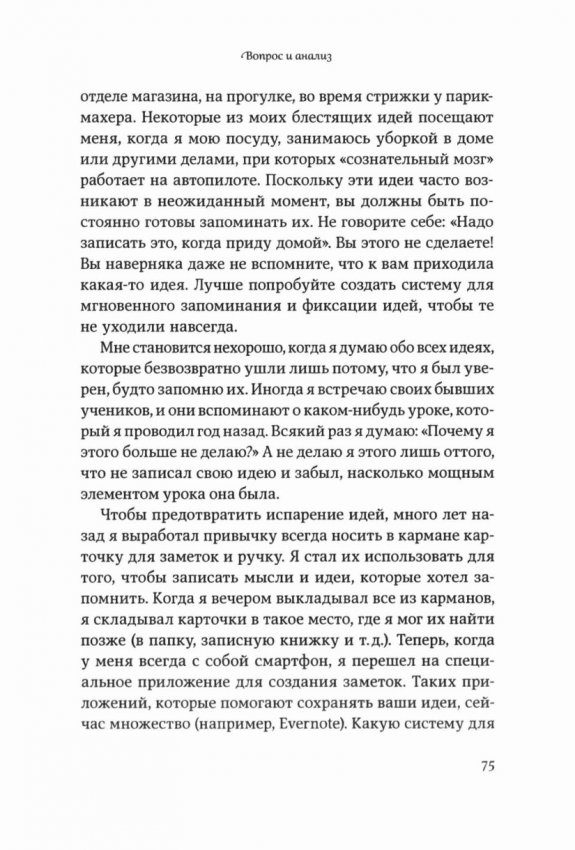 Вопрос и анализ

отделе магазина, на прогулке, во время стрижки у парикмахера. Некоторые из моих блестящих идей посещают меня, когда я мою посуду, занимаюсь уборкой в доме или другими делами, при которых «сознательный мозг» работает на автопилоте. Поскольку эти идеи часто возникают в неожиданный момент, вы должны быть постоянно готовы запоминать их. Не говорите себе: «Надо записать это, когда приду домой». Вы этого не сделаете! Вы наверняка даже не вспомните, что к вам приходила какая-то идея. Лучше попробуйте создать систему для мгновенного запоминания и фиксации идей, чтобы те не уходили навсегда.

Мне становится нехорошо, когда я думаю обо всех идеях, которые безвозвратно ушли лишь потому, что я был уверен, будто запомню их. Иногда я встречаю своих бывших учеников, и они вспоминают о каком-нибудь уроке, который я проводил год назад. Всякий раз я думаю: «Почему я этого больше не делаю?» А не делаю я этого лишь оттого, что не записал свою идею и забыл, насколько мощным элементом урока она была.

Чтобы предотвратить испарение идей, много лет назад я выработал привычку всегда носить в кармане карточку для заметок и ручку. Я стал их использовать для того, чтобы записать мысли и идеи, которые хотел запомнить. Когда я вечером выкладывал все из карманов, я складывал карточки в такое место, где я мог их найти позже (в папку, записную книжку и т.д.). Теперь, когда у меня всегда с собой смартфон, я перешел на специальное приложение для создания заметок. Таких приложений, которые помогают сохранять ваши идеи, сейчас множество (например, Evernote). Какую систему для

75